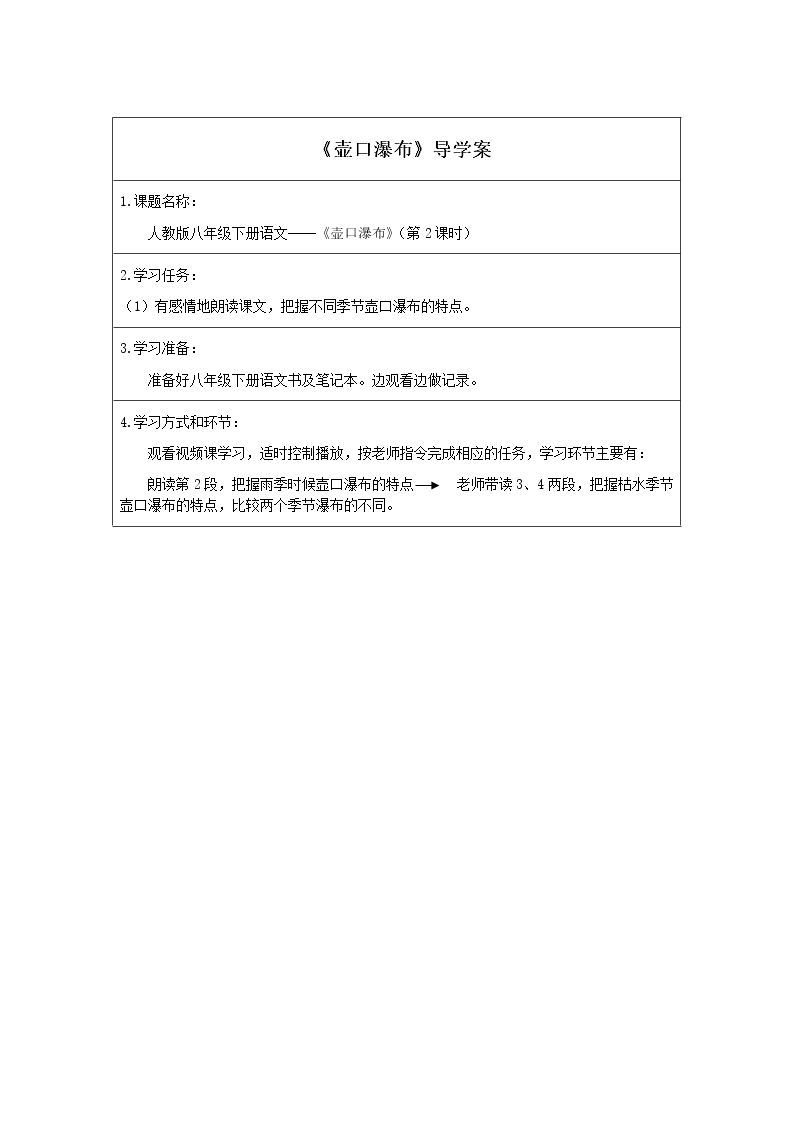 《壶口瀑布》导学案

1.课题名称：

人教版八年级下册语文——《壶口瀑布》(第2课时)

2.学习任务：

（1）有感情地朗读课文，把握不同季节壶口瀑布的特点。

3.学习准备：

准备好八年级下册语文书及笔记本。边观看边做记录。

4.学习方式和环节：

观看视频课学习，适时控制播放，按老师指令完成相应的任务，学习环节主要有：

朗读第2段，把握雨季时候壶口瀑布的特点→ 老师带读3、4两段，把握枯水季节壶口瀑布的特点，比较两个季节瀑布的不同。